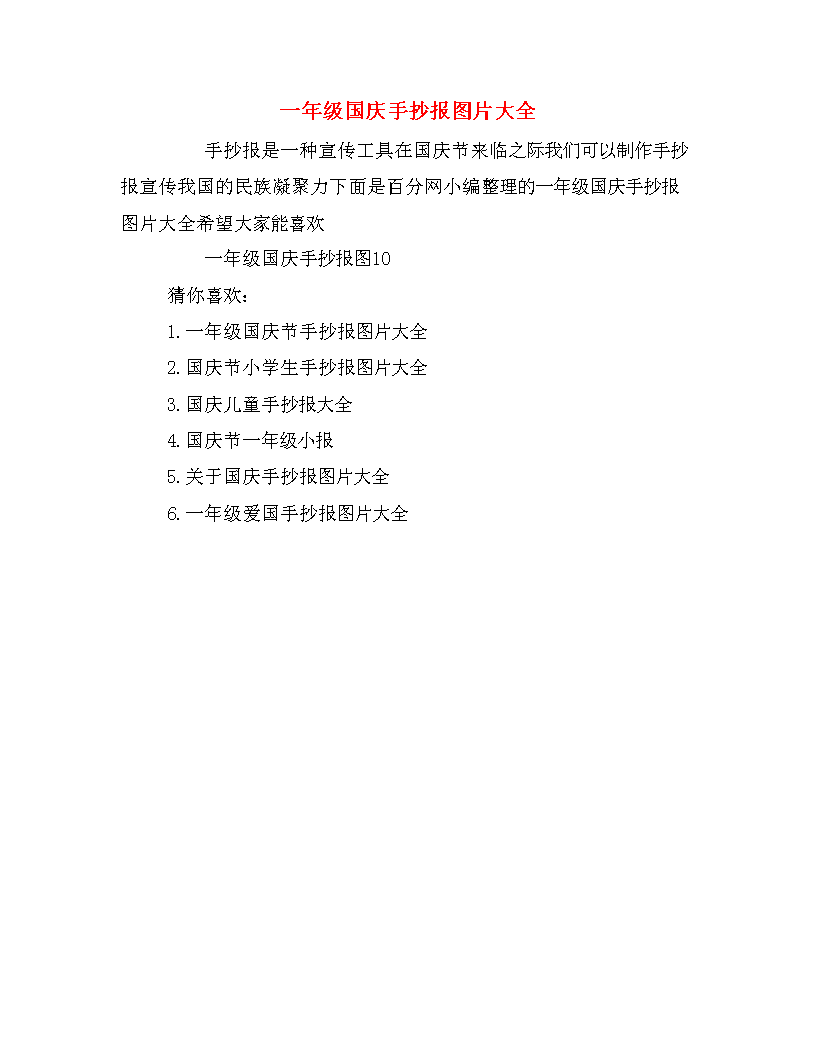 一年级国庆手抄报图片大全

手抄报是一种宣传工具在国庆节来临之际我们可以制作手抄报宣传我国的民族凝聚力下面是百分网小编整理的一年级国庆手抄报图片大全希望大家能喜欢

一年级国庆手抄报图10

猜你喜欢：

1.一年级国庆节手抄报图片大全

2.国庆节小学生手抄报图片大全

3.国庆儿童手抄报大全

4.国庆节一年级小报

5.关于国庆手抄报图片大全

6.一年级爱国手抄报图片大全